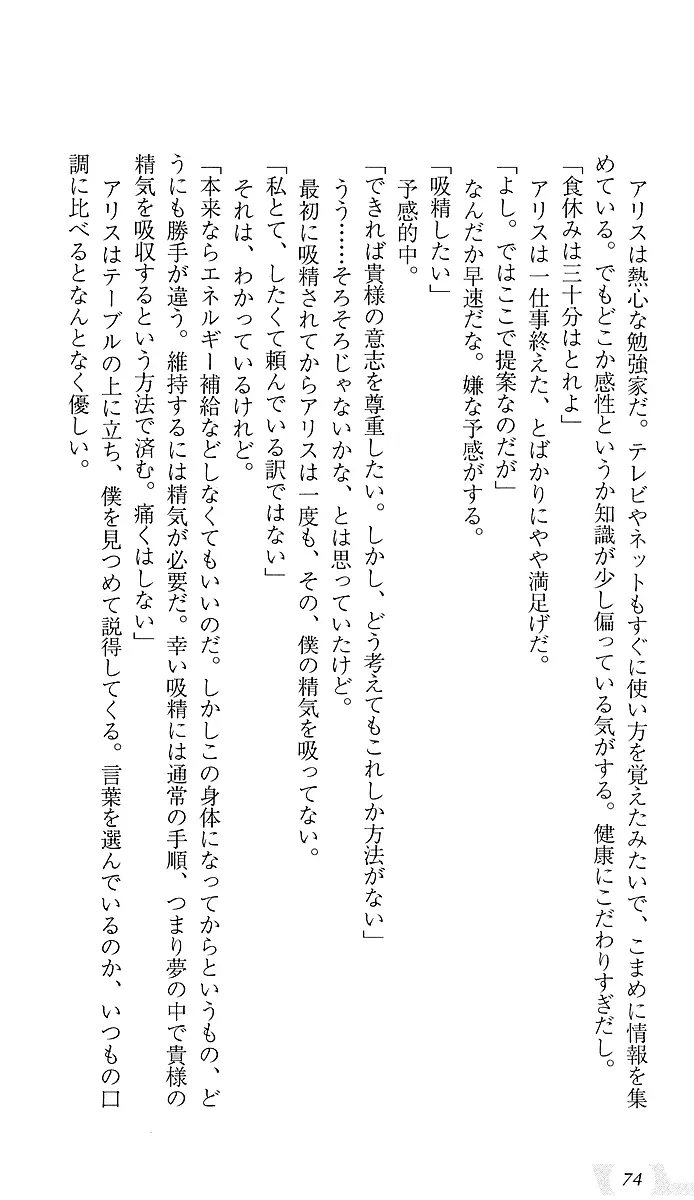 アリスは熱心な勉強家だ。テレビやネットもすぐに使い方を覚えたみたいで、こまめに情報を集めている。でもどこか感性というか知識が少し偏っている気がする。健康にこだわりすぎだし。

「食休みは三十分はとれよ」

アリスは一仕事終えた、とばかりにやや満足げだ。

「よし。ではここで提案なのだが」

なんだか早速だな。嫌な予感がする。

「吸精したい」

予感的中。

「できれば貴様の意志を尊重したい。しかし、どう考えてもこれしか方法がない」

うう……そろそろじゃないかな、とは思っていたけど。

最初に吸精されてからアリスは一度も、その、僕の精気を吸ってない。

「私とて、したくて頼んでいる訳ではない」

それは、わかっているけれど。

「本来ならエネルギー補給などしなくてもいいのだ。しかしこの身体になってからというもの、どうにも勝手が違う。維持するには精気が必要だ。幸い吸精には通常の手順、つまり夢の中で貴様の精気を吸収するという方法で済む。痛くはしない」

アリスはテーブルの上に立ち、僕を見つめて説得してくる。言葉を選んでいるのか、いつもの口調に比べるとなんとなく優しい。

74